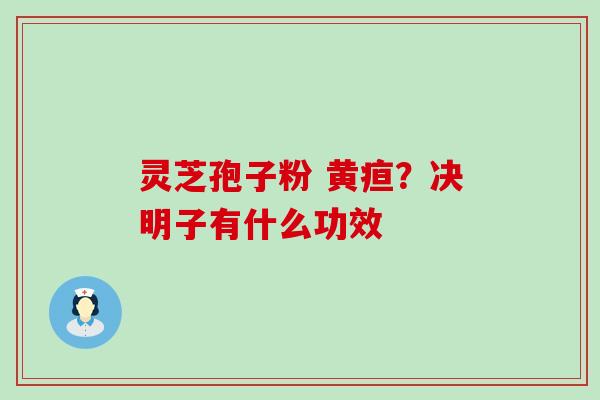 灵芝孢子粉 黄疸？决明子有什么功效